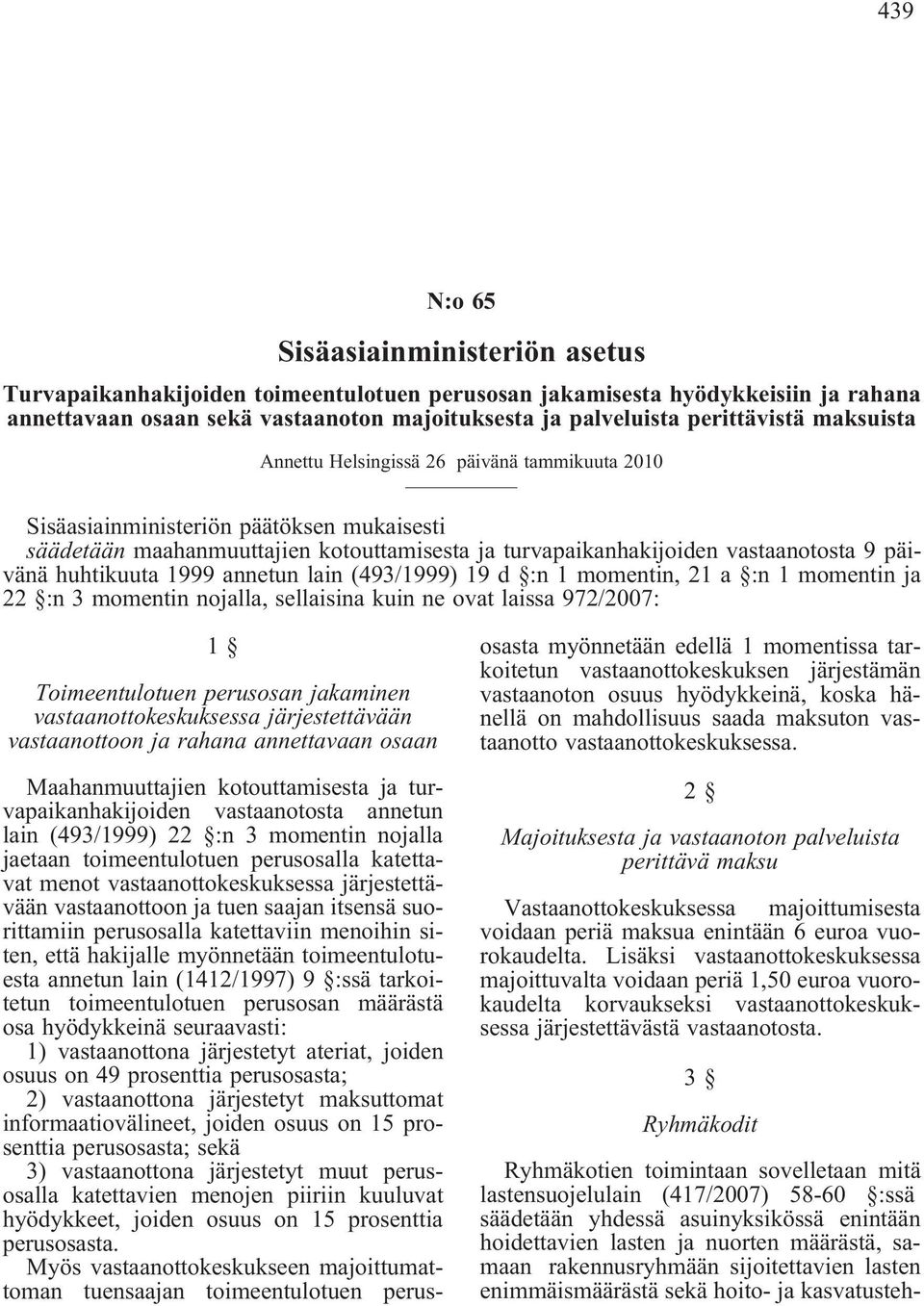 439

N:o 65

Sisäasiainministeriön asetus

Turvapaikanhakijoiden toimeentulotuen perusosan jakamisesta hyödykkeisiin ja rahana annettavaan osaan sekä vastaanoton majoituksesta ja palveluista perittävistä maksuista

Annettu Helsingissä 26 päivänä tammikuuta 2010

Sisäasiainministeriön päätöksen mukaisesti
säädetään maahanmuuttajien kotouttamisesta ja turvapaikanhakijoiden vastaanotosta 9 päivänä huhtikuuta 1999 annetun lain (493/1999) 19 d §:n 1 momentin, 21 a §:n 1 momentin ja 22 §:n 3 momentin nojalla, sellaisina kuin ne ovat laissa 972/2007:

1 §

Toimeentulotuen perusosan jakaminen vastaanottokeskuksessa järjestettävään vastaanottoon ja rahana annettavaan osaan

Maahanmuuttajien kotouttamisesta ja turvapaikanhakijoiden vastaanotosta annetun lain (493/1999) 22 §:n 3 momentin nojalla jaetaan toimeentulotuen perusosalla katettavat menot vastaanottokeskuksessa järjestettävään vastaanottoon ja tuen saajan itsensä suorittamiin perusosalla katettaviin menoihin siten, että hakijalle myönnetään toimeentulotuesta annetun lain (1412/1997) 9 §:ssä tarkoitetun toimeentulotuen perusosan määrästä osa hyödykkeinä seuraavasti:
1) vastaanottona järjestetyt ateriat, joiden osuus on 49 prosenttia perusosasta;
2) vastaanottona järjestetyt maksuttomat informaatiovälineet, joiden osuus on 15 prosenttia perusosasta; sekä
3) vastaanottona järjestetyt muut perusosalla katettavien menojen piiriin kuuluvat hyödykkeet, joiden osuus on 15 prosenttia perusosasta.
Myös vastaanottokeskukseen majoittumattoman tuensaajan toimeentulotuen perusosasta myönnetään edellä 1 momentissa tarkoitetun vastaanottokeskuksen järjestämän vastaanoton osuus hyödykkeinä, koska hänellä on mahdollisuus saada maksuton vastaanotto vastaanottokeskuksessa.

2 §

Majoituksesta ja vastaanoton palveluista perittävä maksu

Vastaanottokeskuksessa majoittumisesta voidaan periä maksua enintään 6 euroa vuorokaudelta. Lisäksi vastaanottokeskuksessa majoittuvalta voidaan periä 1,50 euroa vuorokaudelta korvaukseksi vastaanottokeskuksessa järjestettävästä vastaanotosta.

3 §

Ryhmäkodit

Ryhmäkotien toimintaan sovelletaan mitä lastensuojelulain (417/2007) 58-60 §:ssä säädetään yhdessä asuinyksikössä enintään hoidettavien lasten ja nuorten määrästä, samaan rakennusryhmään sijoitettavien lasten enimmäismäärästä sekä hoito- ja kasvatusteh-